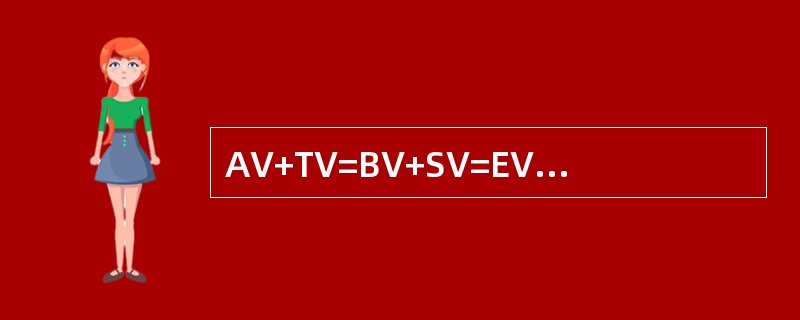 AV+TV=BV+SV=EV…